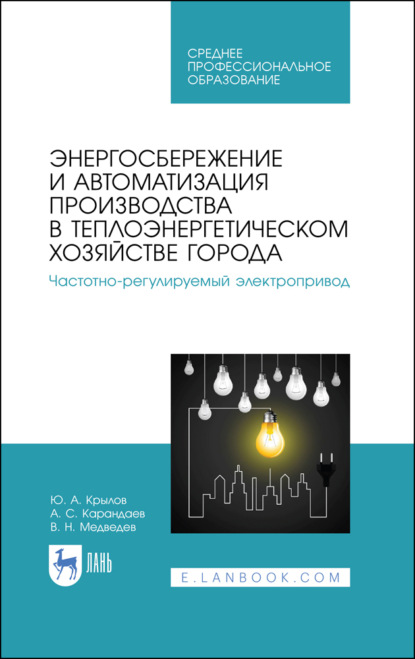 СРЕДНЕЕ
ПРОФЕССИОНАЛЬНОЕ
ОБРАЗОВАНИЕ

ЭНЕРГОСБЕРЕЖЕНИЕ
И АВТОМАТИЗАЦИЯ
ПРОИЗВОДСТВА
В ТЕПЛОЭНЕРГЕТИЧЕСКОМ
ХОЗЯЙСТВЕ ГОРОДА

Частотно-регулируемый электропривод

Ю. А. Крылов
А. С. Карандаев
В. Н. Медведев

ЛАНЬ

E.LANBOOK.COM